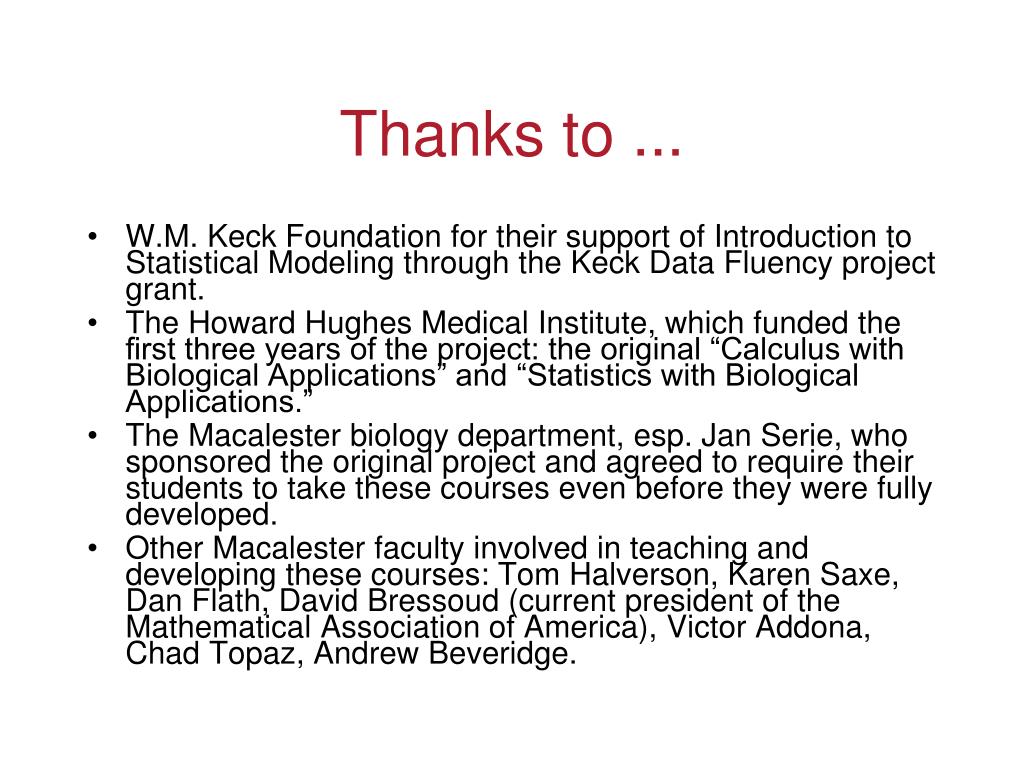 Thanks to ...

• W.M. Keck Foundation for their support of Introduction to Statistical Modeling through the Keck Data Fluency project grant.
• The Howard Hughes Medical Institute, which funded the first three years of the project: the original “Calculus with Biological Applications” and “Statistics with Biological Applications.”
• The Macalester biology department, esp. Jan Serie, who sponsored the original project and agreed to require their students to take these courses even before they were fully developed.
• Other Macalester faculty involved in teaching and developing these courses: Tom Halverson, Karen Saxe, Dan Flath, David Bressoud (current president of the Mathematical Association of America), Victor Addona, Chad Topaz, Andrew Beveridge.